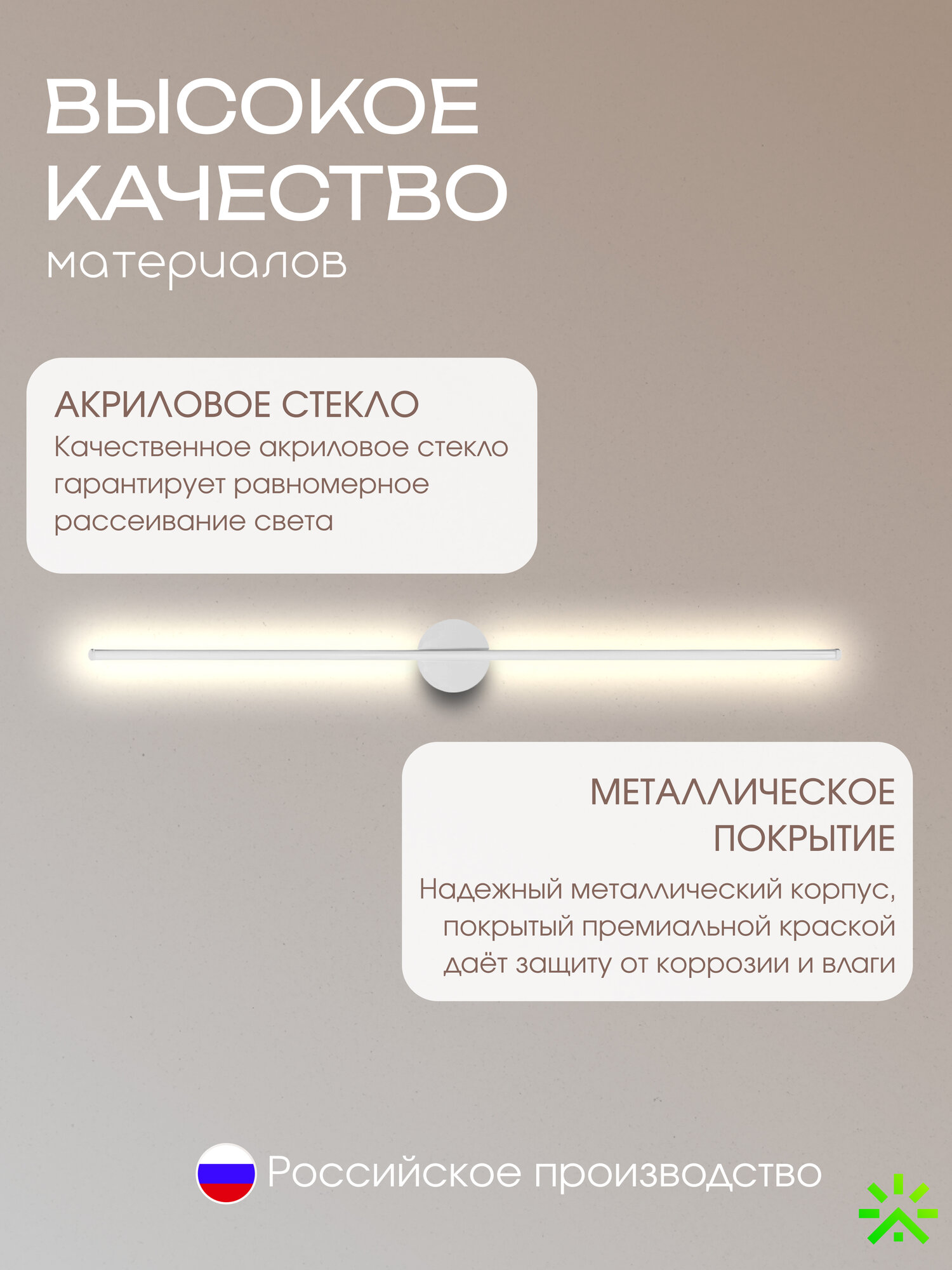 ВЫСОКОЕ КАЧЕСТВО
материалов

АКРИЛОВОЕ СТЕКЛО
Качественное акриловое стекло гарантирует равномерное рассеивание света

МЕТАЛЛИЧЕСКОЕ ПОКРЫТИЕ
Надежный металлический корпус, покрытый премиальной краской даёт защиту от коррозии и влаги

Российское производство